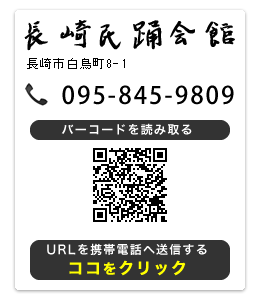 長崎民踊会館

長崎市白鳥町8-1

095-845-9809

バーコードを読み取る

URLを携帯電話へ送信する
ココをクリック